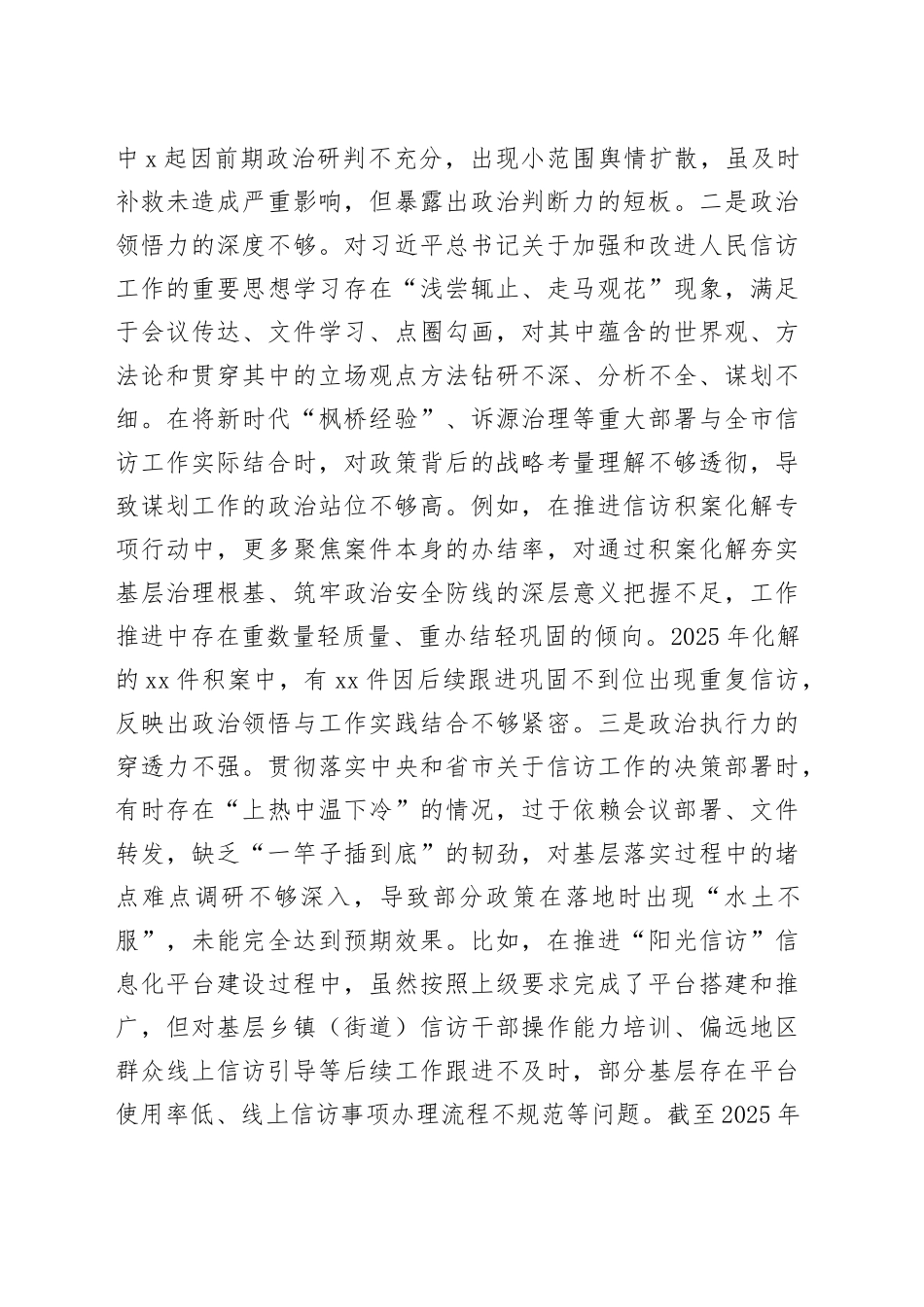 中x起因前期政治研判不充分，出现小范围舆情扩散，虽及时补救未造成严重影响，但暴露出政治判断力的短板。二是政治领悟力的深度不够。对习近平总书记关于加强和改进人民信访工作的重要思想学习存在“浅尝辄止、走马观花”现象，满足于会议传达、文件学习、点圈勾画，对其中蕴含的世界观、方法论和贯穿其中的立场观点方法钻研不深、分析不全、谋划不细。在将新时代“枫桥经验”、诉源治理等重大部署与全市信访工作实际结合时，对政策背后的战略考量理解不够透彻，导致谋划工作的政治站位不够高。例如，在推进信访积案化解专项行动中，更多聚焦案件本身的办结率，对通过积案化解夯实基层治理根基、筑牢政治安全防线的深层意义把握不足，工作推进中存在重数量轻质量、重办结轻巩固的倾向。2025年化解的xx件积案中，有xx件因后续跟进巩固不到位出现重复信访，反映出政治领悟与工作实践结合不够紧密。三是政治执行力的穿透力不强。贯彻落实中央和省市关于信访工作的决策部署时，有时存在“上热中温下冷”的情况，过于依赖会议部署、文件转发，缺乏“一竿子插到底”的韧劲，对基层落实过程中的堵点难点调研不够深入，导致部分政策在落地时出现“水土不服”，未能完全达到预期效果。比如，在推进“阳光信访”信息化平台建设过程中，虽然按照上级要求完成了平台搭建和推广，但对基层乡镇（街道）信访干部操作能力培训、偏远地区群众线上信访引导等后续工作跟进不及时，部分基层存在平台使用率低、线上信访事项办理流程不规范等问题。截至2025年